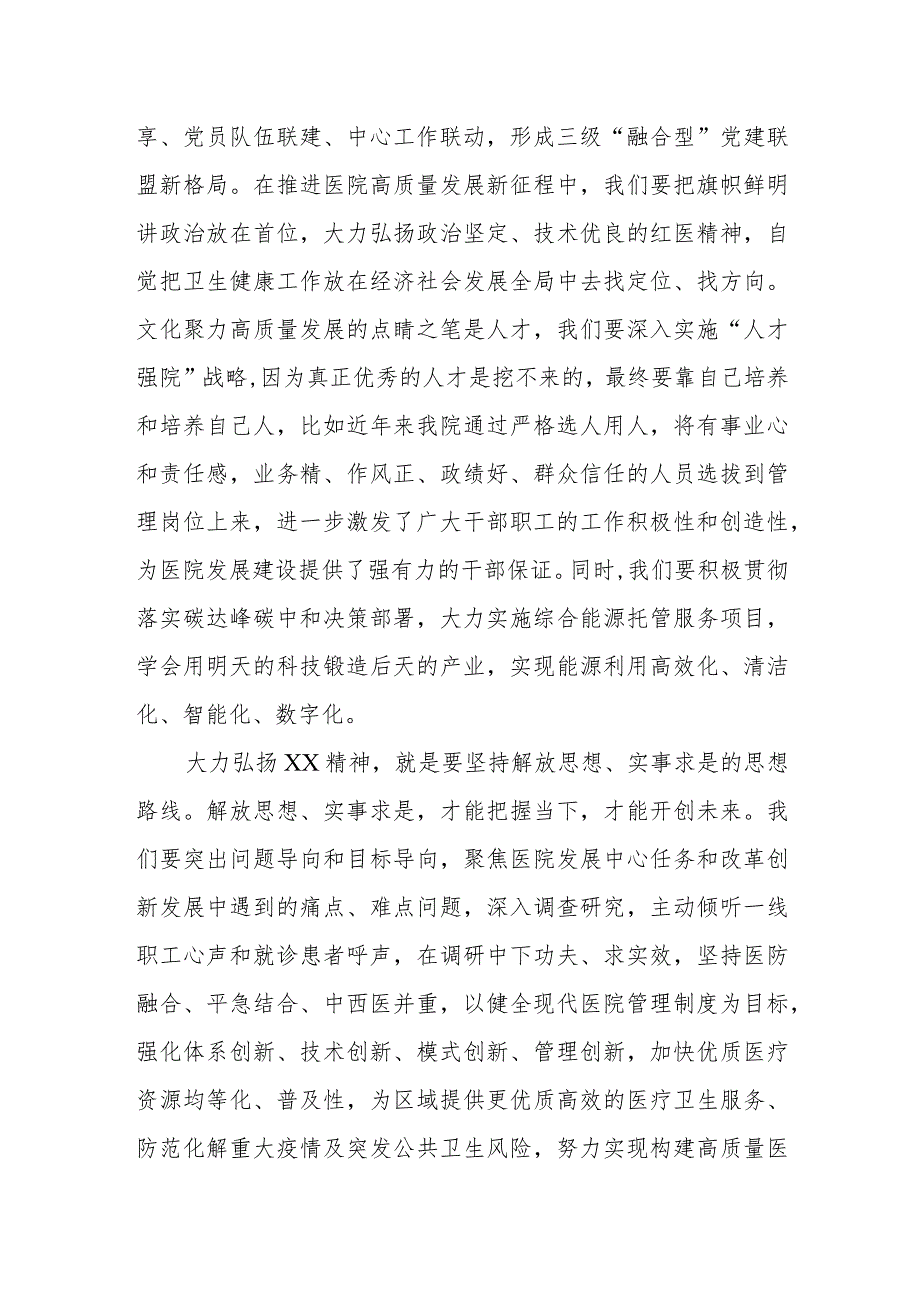 享、党员队伍联建、中心工作联动，形成三级“融合型”党建联盟新格局。在推进医院高质量发展新征程中，我们要把旗帜鲜明讲政治放在首位，大力弘扬政治坚定、技术优良的红医精神，自觉把卫生健康工作放在经济社会发展全局中去找定位、找方向。文化聚力高质量发展的点睛之笔是人才，我们要深入实施“人才强院”战略,因为真正优秀的人才是挖不来的，最终要靠自己培养和培养自己人，比如近年来我院通过严格选人用人，将有事业心和责任感，业务精、作风正、政绩好、群众信任的人员选拔到管理岗位上来，进一步激发了广大干部职工的工作积极性和创造性，为医院发展建设提供了强有力的干部保证。同时,我们要积极贯彻落实碳达峰碳中和决策部署，大力实施综合能源托管服务项目，学会用明天的科技锻造后天的产业，实现能源利用高效化、清洁化、智能化、数字化。

大力弘扬XX精神，就是要坚持解放思想、实事求是的思想路线。解放思想、实事求是，才能把握当下，才能开创未来。我们要突出问题导向和目标导向，聚焦医院发展中心任务和改革创新发展中遇到的痛点、难点问题，深入调查研究，主动倾听一线职工心声和就诊患者呼声，在调研中下功夫、求实效，坚持医防融合、平急结合、中西医并重，以健全现代医院管理制度为目标，强化体系创新、技术创新、模式创新、管理创新，加快优质医疗资源均等化、普及性，为区域提供更优质高效的医疗卫生服务、防范化解重大疫情及突发公共卫生风险，努力实现构建高质量医